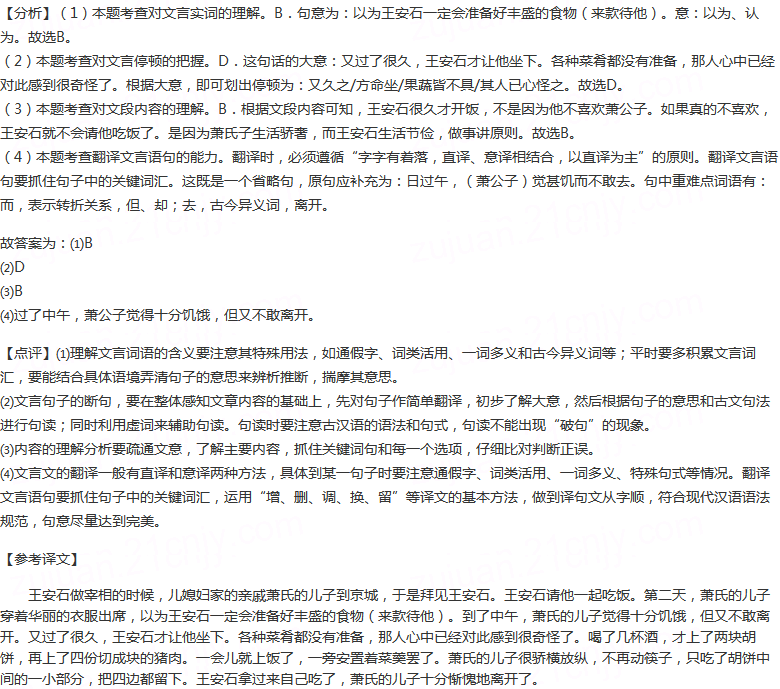 【分析】（1）本题考查对文言实词的理解。B．句意为：以为王安石一定会准备好丰盛的食物（来款待他）。意：以为、认为。故选B。
（2）本题考查对文言停顿的把握。D．这句话的大意：又过了很久，王安石才让他坐下。各种菜肴都没有准备，那人心中已经对此感到很奇怪了。根据大意，即可划出停顿为：又久之/方命坐/果蔬皆不具/其人已心怪之。故选D。
（3）本题考查对文段内容的理解。B．根据文段内容可知，王安石很久才开饭，不是因为他不喜欢萧公子。如果真的不喜欢，王安石就不会请他吃饭了。是因为萧氏子生活骄奢，而王安石生活节俭，做事讲原则。故选B。
（4）本题考查翻译文言语句的能力。翻译时，必须遵循“字字有着落，直译、意译相结合，以直译为主”的原则。翻译文言语句要抓住句子中的关键词汇。这既是一个省略句，原句应补充为：日过午，（萧公子）觉甚饥而不敢去。句中重难点词语有：而，表示转折关系，但、却；去，古今异义词，离开。

故答案为：(1)B
(2)D
(3)B
(4)过了中午，萧公子觉得十分饥饿，但又不敢离开。

【点评】(1)理解文言词语的含义要注意其特殊用法，如通假字、词类活用、一词多义和古今异义词等；平时要多积累文言词汇，要能结合具体语境弄清句子的意思来辨析推断，揣摩其意思。
(2)文言句子的断句，要在整体感知文章内容的基础上，先对句子作简单翻译，初步了解大意，然后根据句子的意思和古文句法进行句读；同时利用虚词来辅助句读。句读时要注意古汉语的语法和句式，句读不能出现“破句”的现象。
(3)内容的理解分析要疏通文意，了解主要内容，抓住关键词句和每一个选项，仔细比对判断正误。
(4)文言文的翻译一般有直译和意译两种方法，具体到某一句子时要注意通假字、词类活用、一词多义、特殊句式等情况。翻译文言语句要抓住句子中的关键词汇，运用“增、删、调、换、留”等译文的基本方法，做到译句文从字顺，符合现代汉语语法规范，句意尽量达到完美。

【参考译文】

王安石做宰相的时候，儿媳妇家的亲戚萧氏的儿子到京城，于是拜见王安石。王安石请他一起吃饭。第二天，萧氏的儿子穿着华丽的衣服出席，以为王安石一定会准备好丰盛的食物（来款待他）。到了中午，萧氏的儿子觉得十分饥饿，但又不敢离开。又过了很久，王安石才让他坐下。各种菜肴都没有准备，那人心中已经对此感到很奇怪了。喝了几杯酒，才上了两块胡饼，再上了四份切成块的猪肉。一会儿就上饭了，一旁安置着菜羹罢了。萧氏的儿子很骄横放纵，不再动筷子，只吃了胡饼中间的一小部分，把四边都留下。王安石拿过来自己吃了，萧氏的儿子十分惭愧地离开了。